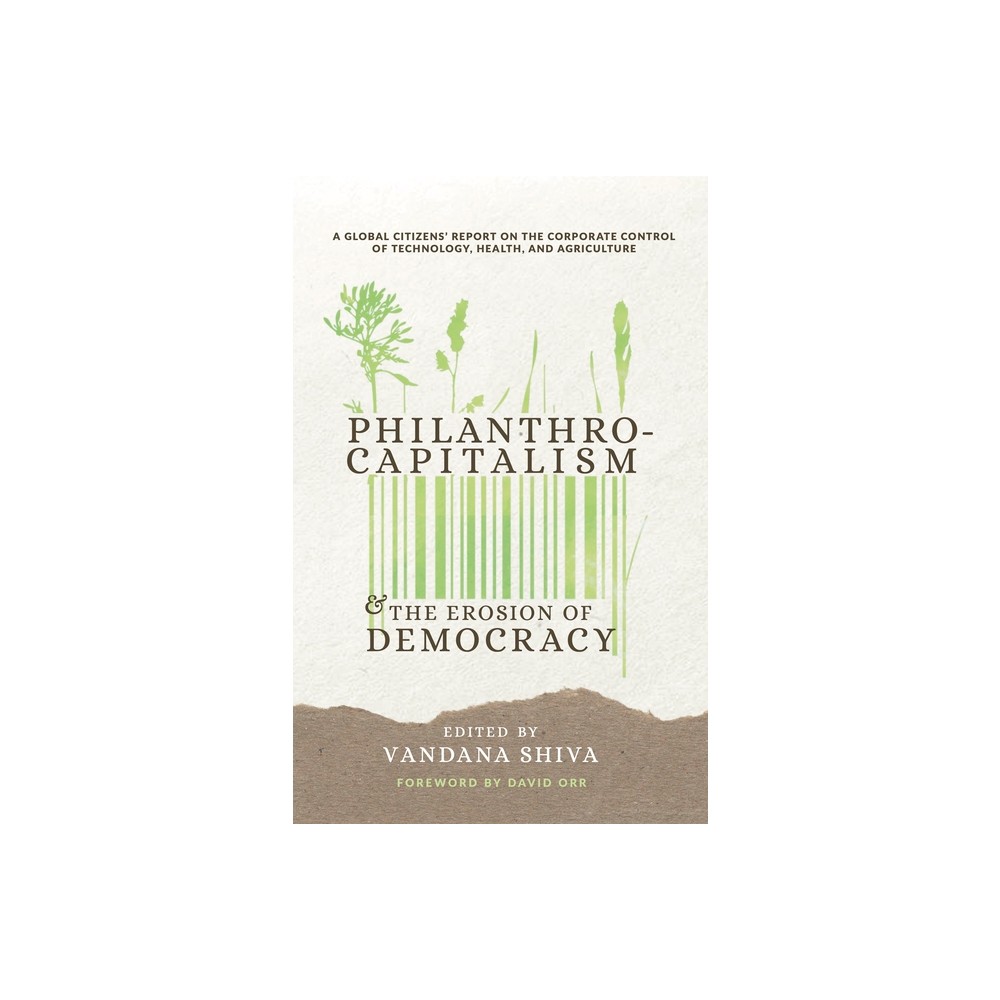 A GLOBAL CITIZENS' REPORT ON THE CORPORATE CONTROL OF TECHNOLOGY, HEALTH, AND AGRICULTURE

PHILANTHRO-CAPITALISM

& THE EROSION OF DEMOCRACY

EDITED BY
VANDANA SHIVA

FOREWORD BY DAVID ORR